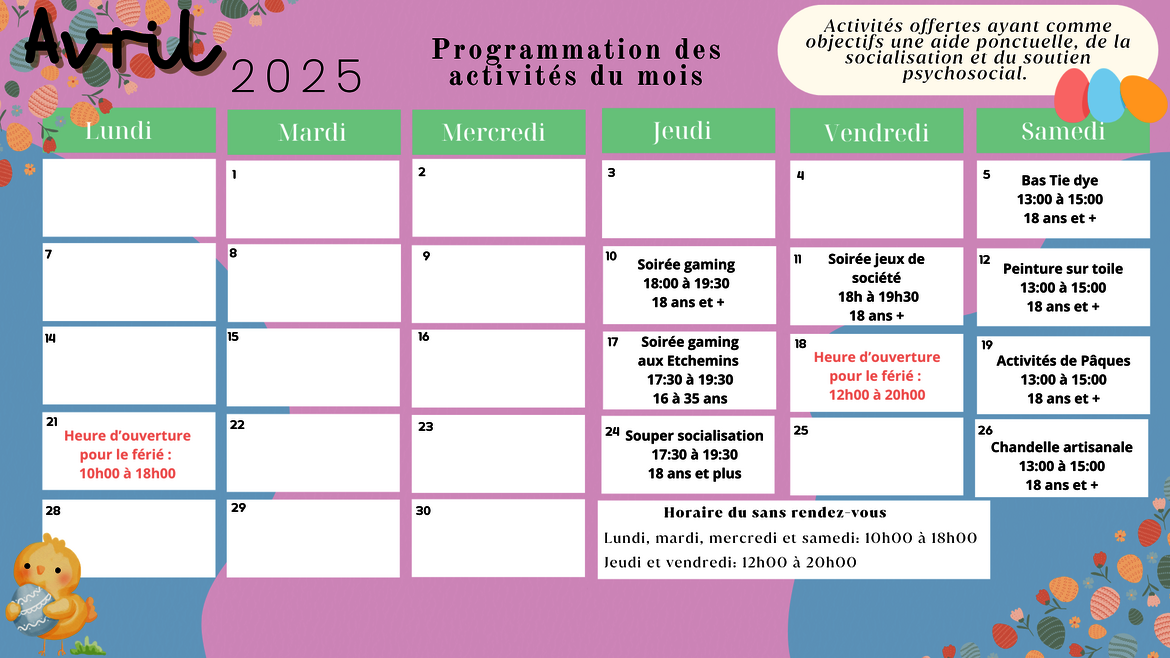 Avril 2025

Programmation des activités du mois

Activités offertes ayant comme objectifs une aide ponctuelle, de la socialisation et du soutien psychosocial.

| Lundi | Mardi | Mercredi | Jeudi | Vendredi | Samedi |
|---|---|---|---|---|---|
| | 1 | 2 | 3 | 4 | 5 Bas Tie dye 13:00 à 15:00 18 ans et + |
| 7 | 8 | 9 | 10 Soirée gaming 18:00 à 19:30 18 ans et + | 11 Soirée jeux de société 18h à 19h30 18 ans + | 12 Peinture sur toile 13:00 à 15:00 18 ans et + |
| 14 | 15 | 16 | 17 Soirée gaming aux Etchemins 17:30 à 19:30 16 à 35 ans | 18 Heure d'ouverture pour le férié : 12h00 à 20h00 | 19 Activités de Pâques 13:00 à 15:00 18 ans et + |
| 21 Heure d'ouverture pour le férié : 10h00 à 18h00 | 22 | 23 | 24 Souper socialisation 17:30 à 19:30 18 ans et plus | 25 | 26 Chandelle artisanale 13:00 à 15:00 18 ans et + |
| 28 | 29 | 30 | | | |

Horaire du sans rendez-vous
Lundi, mardi, mercredi et samedi: 10h00 à 18h00
Jeudi et vendredi: 12h00 à 20h00